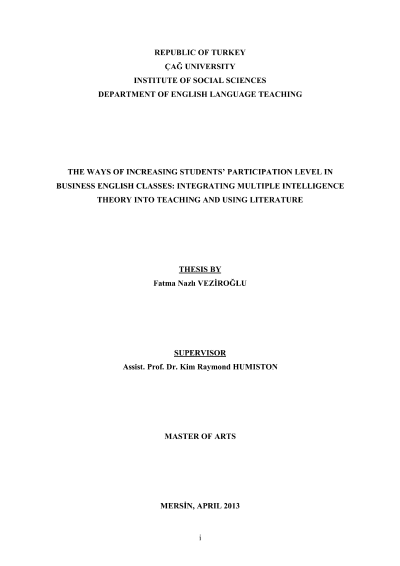 REPUBLIC OF TURKEY
ÇAĞ UNIVERSITY
INSTITUTE OF SOCIAL SCIENCES
DEPARTMENT OF ENGLISH LANGUAGE TEACHING

THE WAYS OF INCREASING STUDENTS' PARTICIPATION LEVEL IN BUSINESS ENGLISH CLASSES: INTEGRATING MULTIPLE INTELLIGENCE THEORY INTO TEACHING AND USING LITERATURE

THESIS BY
Fatma Nazlı VEZİROĞLU

SUPERVISOR
Assist. Prof. Dr. Kim Raymond HUMISTON

MASTER OF ARTS

MERSİN, APRIL 2013

i